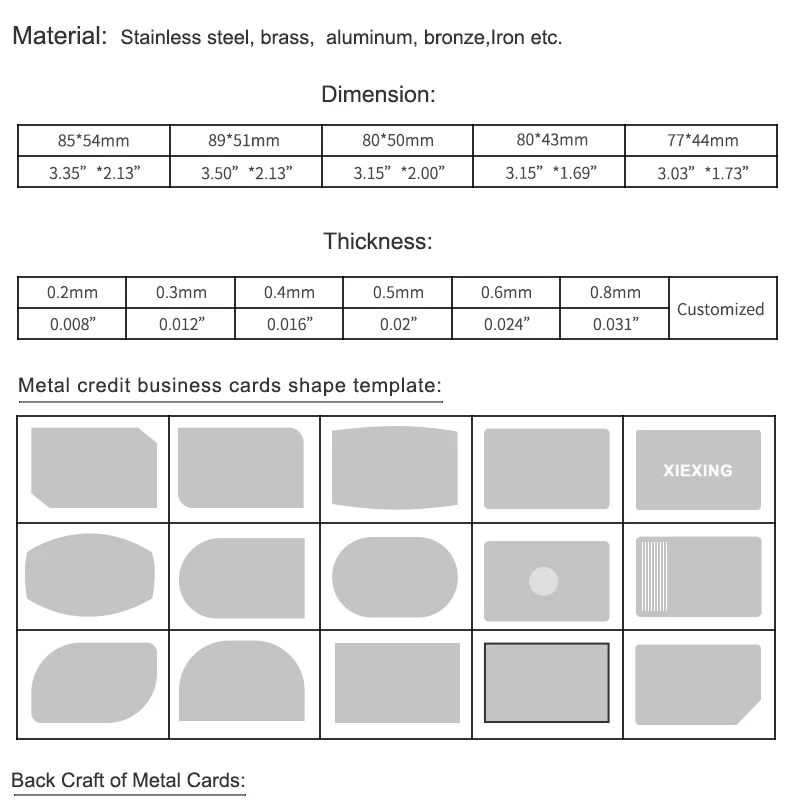 Material: Stainless steel, brass, aluminum, bronze,Iron etc.

Dimension:

| 85*54mm | 89*51mm | 80*50mm | 80*43mm | 77*44mm |
|---|---|---|---|---|
| 3.35" *2.13" | 3.50" *2.13" | 3.15" *2.00" | 3.15" *1.69" | 3.03" *1.73" |

Thickness:

| 0.2mm | 0.3mm | 0.4mm | 0.5mm | 0.6mm | 0.8mm | Customized |
|---|---|---|---|---|---|---|
| 0.008" | 0.012" | 0.016" | 0.02" | 0.024" | 0.031" | |

Metal credit business cards shape template:

XIEXING

Back Craft of Metal Cards: